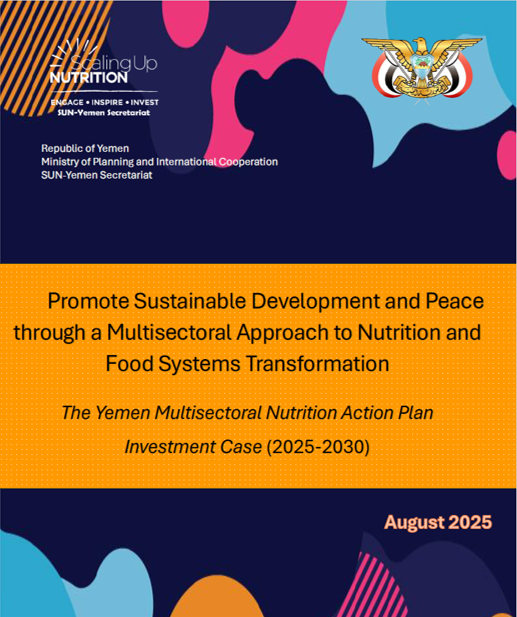 Scaling Up
NUTRITION
ENGAGE • INSPIRE • INVEST
SUN-Yemen Secretariat

Republic of Yemen
Ministry of Planning and International Cooperation
SUN-Yemen Secretariat

Promote Sustainable Development and Peace through a Multisectoral Approach to Nutrition and Food Systems Transformation

The Yemen Multisectoral Nutrition Action Plan Investment Case (2025-2030)

August 2025